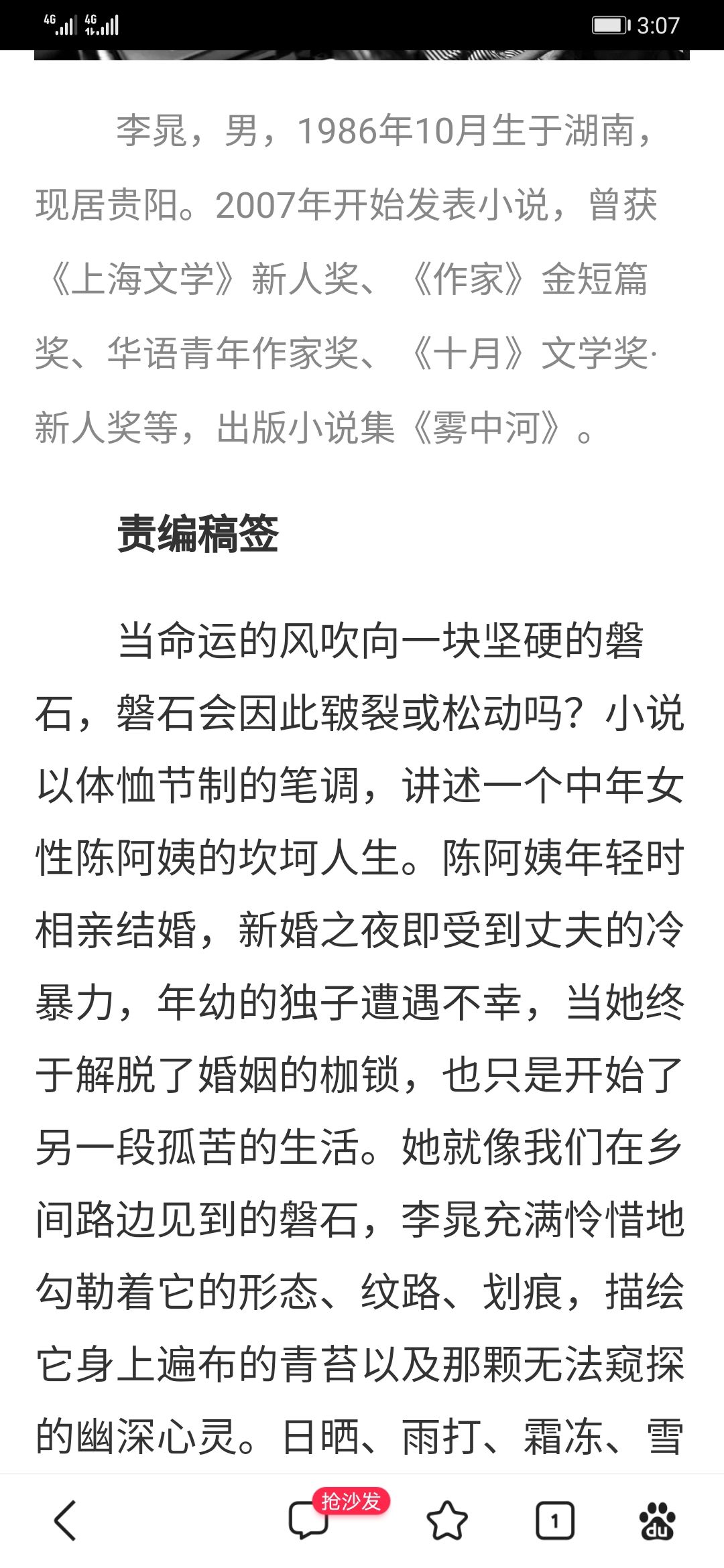 4G 4G 3:07

李晁，男，1986年10月生于湖南，现居贵阳。2007年开始发表小说，曾获《上海文学》新人奖、《作家》金短篇奖、华语青年作家奖、《十月》文学奖·新人奖等，出版小说集《雾中河》。

责编稿签

当命运的风吹向一块坚硬的磐石，磐石会因此皲裂或松动吗？小说以体恤节制的笔调，讲述一个中年女性陈阿姨的坎坷人生。陈阿姨年轻时相亲结婚，新婚之夜即受到丈夫的冷暴力，年幼的独子遭遇不幸，当她终于解脱了婚姻的枷锁，也只是开始了另一段孤苦的生活。她就像我们在乡间路边见到的磐石，李晁充满怜惜地勾勒着它的形态、纹路、划痕，描绘它身上遍布的青苔以及那颗无法窥探的幽深心灵。日晒、雨打、霜冻、雪

抢沙发 1 du